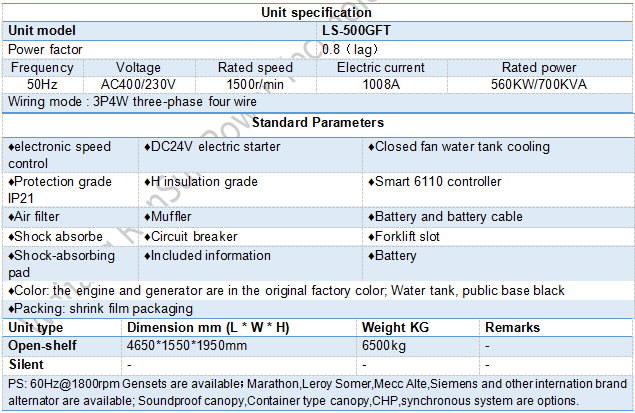 Unit specification

| Unit model | LS-500GFT |
|---|---|
| Power factor | 0.8（lag） |

| Frequency | Voltage | Rated speed | Electric current | Rated power |
|---|---|---|---|---|
| 50Hz | AC400/230V | 1500r/min | 1008A | 560KW/700KVA |

Wiring mode : 3P4W three-phase four wire

Standard Parameters

| | | |
|---|---|---|
| ♦electronic speed control | ♦DC24V electric starter | ♦Closed fan water tank cooling |
| ♦Protection grade IP21 | ♦H insulation grade | ♦Smart 6110 controller |
| ♦Air filter | ♦Muffler | ♦Battery and battery cable |
| ♦Shock absorbe | ♦Circuit breaker | ♦Forklift slot |
| ♦Shock-absorbing pad | ♦Included information | ♦Battery |

♦Color: the engine and generator are in the original factory color; Water tank, public base black

♦Packing: shrink film packaging

| Unit type | Dimension mm (L * W * H) | Weight KG | Remarks |
|---|---|---|---|
| Open-shelf | 4650*1550*1950mm | 6500kg | - |
| Silent | - | - | - |

PS: 60Hz@1800rpm Gensets are available; Marathon,Leroy Somer,Mecc Alte,Siemens and other internation brand alternator are available; Soundproof canopy,Container type canopy,CHP,synchronous system are options.